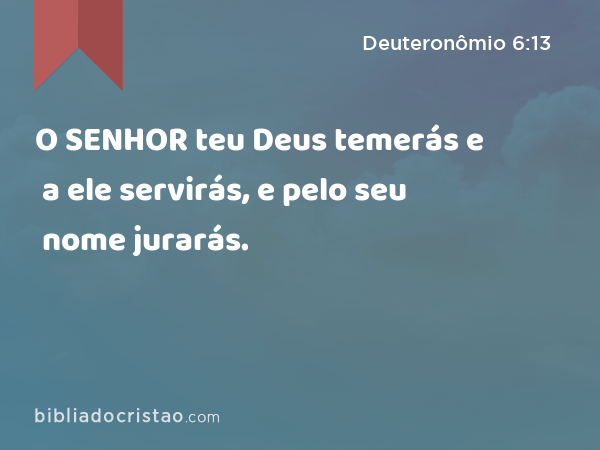 Deuteronômio 6:13

O SENHOR teu Deus temerás e a ele servirás, e pelo seu nome jurarás.

bibliadocristao.com